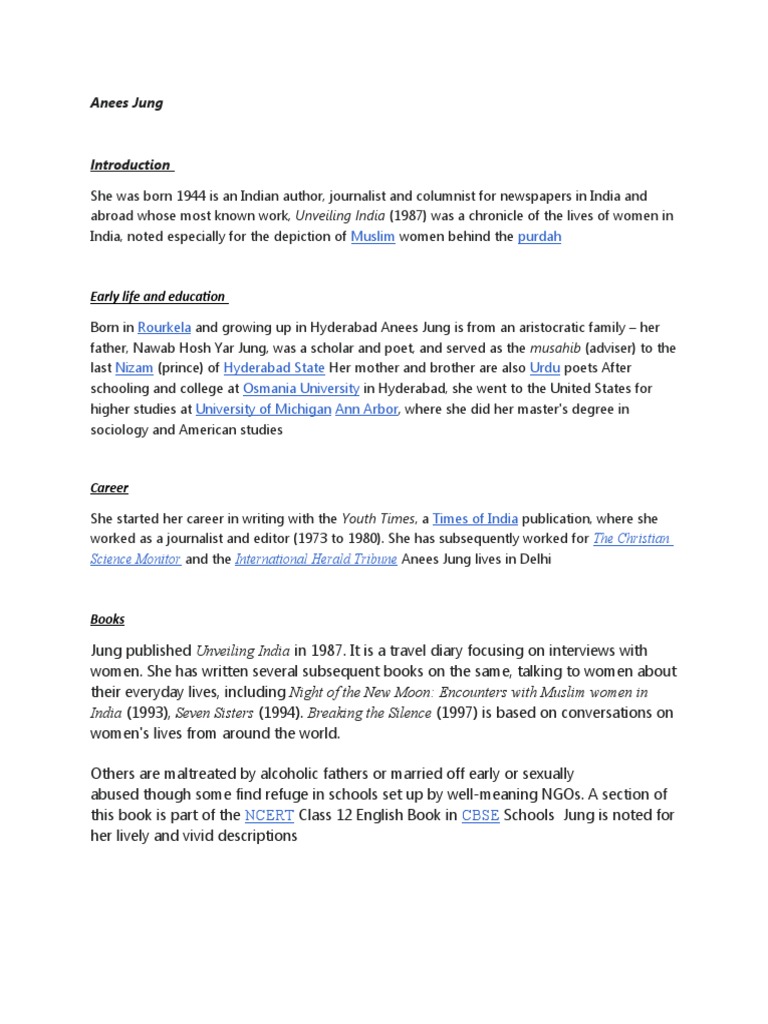 Anees Jung

Introduction

She was born 1944 is an Indian author, journalist and columnist for newspapers in India and abroad whose most known work, Unveiling India (1987) was a chronicle of the lives of women in India, noted especially for the depiction of Muslim women behind the purdah

Early life and education

Born in Rourkela and growing up in Hyderabad Anees Jung is from an aristocratic family – her father, Nawab Hosh Yar Jung, was a scholar and poet, and served as the musahib (adviser) to the last Nizam (prince) of Hyderabad State Her mother and brother are also Urdu poets After schooling and college at Osmania University in Hyderabad, she went to the United States for higher studies at University of Michigan Ann Arbor, where she did her master's degree in sociology and American studies

Career

She started her career in writing with the Youth Times, a Times of India publication, where she worked as a journalist and editor (1973 to 1980). She has subsequently worked for The Christian Science Monitor and the International Herald Tribune Anees Jung lives in Delhi

Books

Jung published Unveiling India in 1987. It is a travel diary focusing on interviews with women. She has written several subsequent books on the same, talking to women about their everyday lives, including Night of the New Moon: Encounters with Muslim women in India (1993), Seven Sisters (1994). Breaking the Silence (1997) is based on conversations on women's lives from around the world.

Others are maltreated by alcoholic fathers or married off early or sexually abused though some find refuge in schools set up by well-meaning NGOs. A section of this book is part of the NCERT Class 12 English Book in CBSE Schools Jung is noted for her lively and vivid descriptions